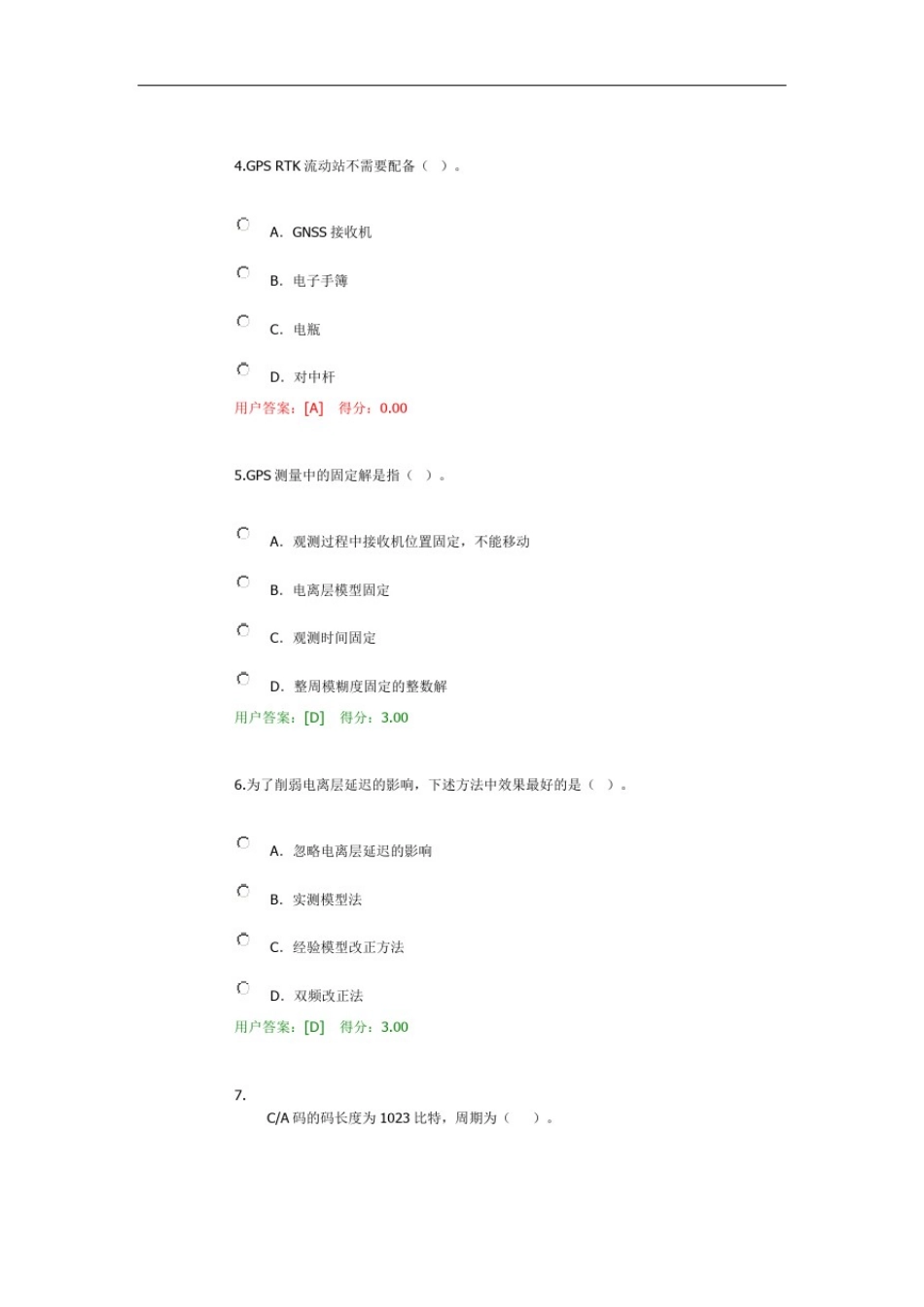 4.GPS RTK 流动站不需要配备（ ）。

A. GNSS 接收机

B. 电子手簿

C. 电瓶

D. 对中杆

用户答案：[A] 得分：0.00

5.GPS 测量中的固定解是指（ ）。

A. 观测过程中接收机位置固定，不能移动

B. 电离层模型固定

C. 观测时间固定

D. 整周模糊度固定的整数解

用户答案：[D] 得分：3.00

6.为了削弱电离层延迟的影响，下述方法中效果最好的是（ ）。

A. 忽略电离层延迟的影响

B. 实测模型法

C. 经验模型改正方法

D. 双频改正法

用户答案：[D] 得分：3.00

7.
C/A 码的码长度为 1023 比特，周期为（ ）。